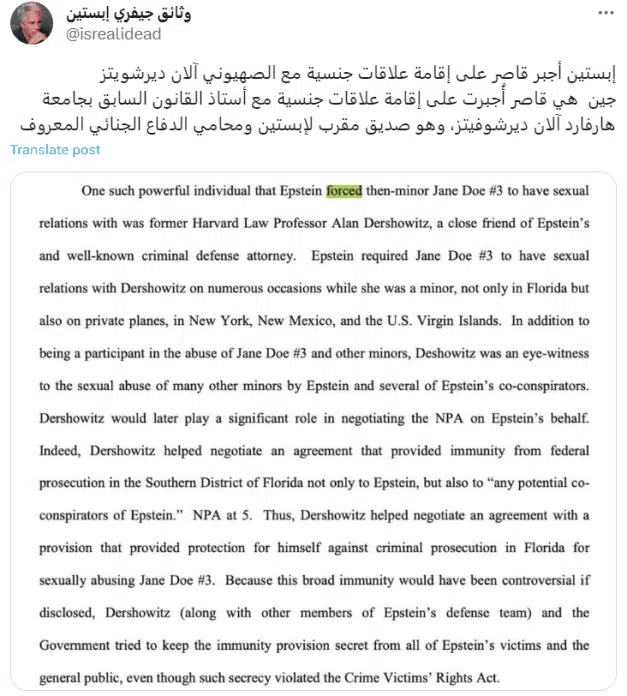 وثائق جيفري إبستين
@isrealidead

إبستين أجبر قاصر على إقامة علاقات جنسية مع الصهيوني آلان ديرشويتز
جين هي قاصر أُجبرت على إقامة علاقات جنسية مع أستاذ القانون السابق بجامعة هارفارد آلان ديرشوفيتز، وهو صديق مقرب لإبستين ومحامي الدفاع الجنائي المعروف

Translate post

One such powerful individual that Epstein forced then-minor Jane Doe #3 to have sexual relations with was former Harvard Law Professor Alan Dershowitz, a close friend of Epstein's and well-known criminal defense attorney. Epstein required Jane Doe #3 to have sexual relations with Dershowitz on numerous occasions while she was a minor, not only in Florida but also on private planes, in New York, New Mexico, and the U.S. Virgin Islands. In addition to being a participant in the abuse of Jane Doe #3 and other minors, Deshowitz was an eye-witness to the sexual abuse of many other minors by Epstein and several of Epstein's co-conspirators. Dershowitz would later play a significant role in negotiating the NPA on Epstein's behalf. Indeed, Dershowitz helped negotiate an agreement that provided immunity from federal prosecution in the Southern District of Florida not only to Epstein, but also to "any potential co-conspirators of Epstein." NPA at 5. Thus, Dershowitz helped negotiate an agreement with a provision that provided protection for himself against criminal prosecution in Florida for sexually abusing Jane Doe #3. Because this broad immunity would have been controversial if disclosed, Dershowitz (along with other members of Epstein's defense team) and the Government tried to keep the immunity provision secret from all of Epstein's victims and the general public, even though such secrecy violated the Crime Victims' Rights Act.